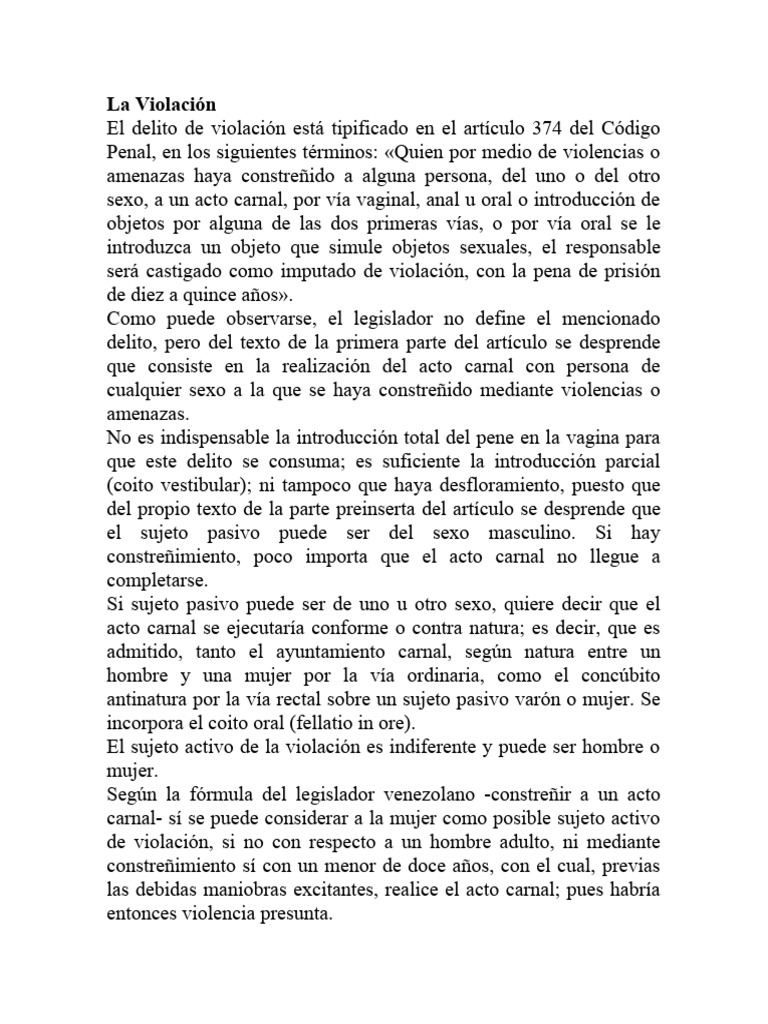 **La Violación**
El delito de violación está tipificado en el artículo 374 del Código Penal, en los siguientes términos: «Quien por medio de violencias o amenazas haya constreñido a alguna persona, del uno o del otro sexo, a un acto carnal, por vía vaginal, anal u oral o introducción de objetos por alguna de las dos primeras vías, o por vía oral se le introduzca un objeto que simule objetos sexuales, el responsable será castigado como imputado de violación, con la pena de prisión de diez a quince años».
Como puede observarse, el legislador no define el mencionado delito, pero del texto de la primera parte del artículo se desprende que consiste en la realización del acto carnal con persona de cualquier sexo a la que se haya constreñido mediante violencias o amenazas.
No es indispensable la introducción total del pene en la vagina para que este delito se consuma; es suficiente la introducción parcial (coito vestibular); ni tampoco que haya desfloramiento, puesto que del propio texto de la parte preinserta del artículo se desprende que el sujeto pasivo puede ser del sexo masculino. Si hay constreñimiento, poco importa que el acto carnal no llegue a completarse.
Si sujeto pasivo puede ser de uno u otro sexo, quiere decir que el acto carnal se ejecutaría conforme o contra natura; es decir, que es admitido, tanto el ayuntamiento carnal, según natura entre un hombre y una mujer por la vía ordinaria, como el concúbito antinatura por la vía rectal sobre un sujeto pasivo varón o mujer. Se incorpora el coito oral (fellatio in ore).
El sujeto activo de la violación es indiferente y puede ser hombre o mujer.
Según la fórmula del legislador venezolano -constreñir a un acto carnal- sí se puede considerar a la mujer como posible sujeto activo de violación, si no con respecto a un hombre adulto, ni mediante constreñimiento sí con un menor de doce años, con el cual, previas las debidas maniobras excitantes, realice el acto carnal; pues habría entonces violencia presunta.